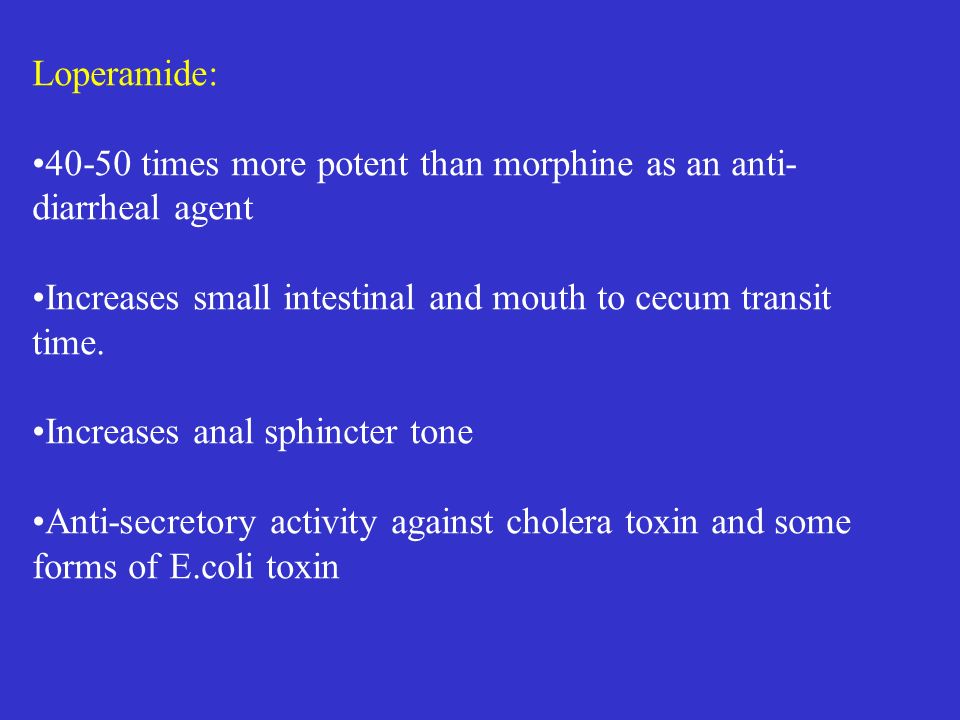 Loperamide:

•40-50 times more potent than morphine as an anti-diarrheal agent

•Increases small intestinal and mouth to cecum transit time.

•Increases anal sphincter tone

•Anti-secretory activity against cholera toxin and some forms of E.coli toxin